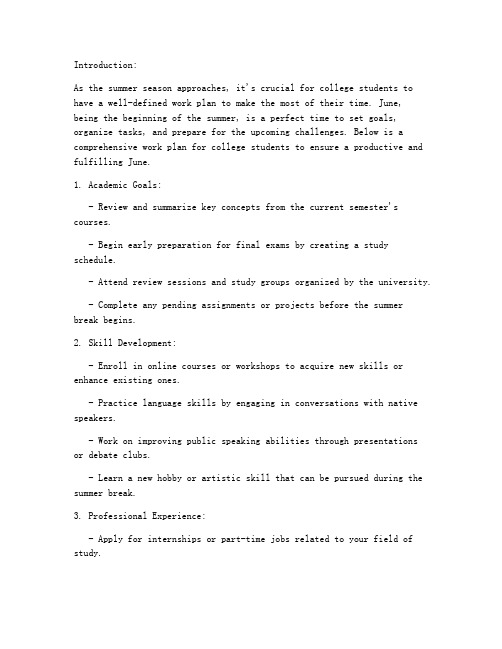 Introduction:

As the summer season approaches, it's crucial for college students to have a well-defined work plan to make the most of their time. June, being the beginning of the summer, is a perfect time to set goals, organize tasks, and prepare for the upcoming challenges. Below is a comprehensive work plan for college students to ensure a productive and fulfilling June.

1. Academic Goals:

- Review and summarize key concepts from the current semester's courses.

- Begin early preparation for final exams by creating a study schedule.

- Attend review sessions and study groups organized by the university.

- Complete any pending assignments or projects before the summer break begins.

2. Skill Development:

- Enroll in online courses or workshops to acquire new skills or enhance existing ones.

- Practice language skills by engaging in conversations with native speakers.

- Work on improving public speaking abilities through presentations or debate clubs.

- Learn a new hobby or artistic skill that can be pursued during the summer break.

3. Professional Experience:

- Apply for internships or part-time jobs related to your field of study.